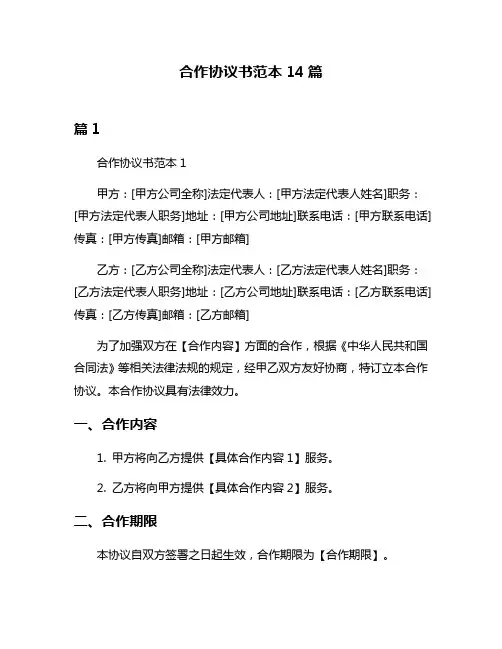 合作协议书范本 14 篇

篇 1

合作协议书范本 1

甲方：[甲方公司全称]法定代表人：[甲方法定代表人姓名]职务：[甲方法定代表人职务]地址：[甲方公司地址]联系电话：[甲方联系电话]传真：[甲方传真]邮箱：[甲方邮箱]

乙方：[乙方公司全称]法定代表人：[乙方法定代表人姓名]职务：[乙方法定代表人职务]地址：[乙方公司地址]联系电话：[乙方联系电话]传真：[乙方传真]邮箱：[乙方邮箱]

为了加强双方在【合作内容】方面的合作，根据《中华人民共和国合同法》等相关法律法规的规定，经甲乙双方友好协商，特订立本合作协议。本合作协议具有法律效力。

一、合作内容

1. 甲方将向乙方提供【具体合作内容 1】服务。

2. 乙方将向甲方提供【具体合作内容 2】服务。

二、合作期限

本协议自双方签署之日起生效，合作期限为【合作期限】。